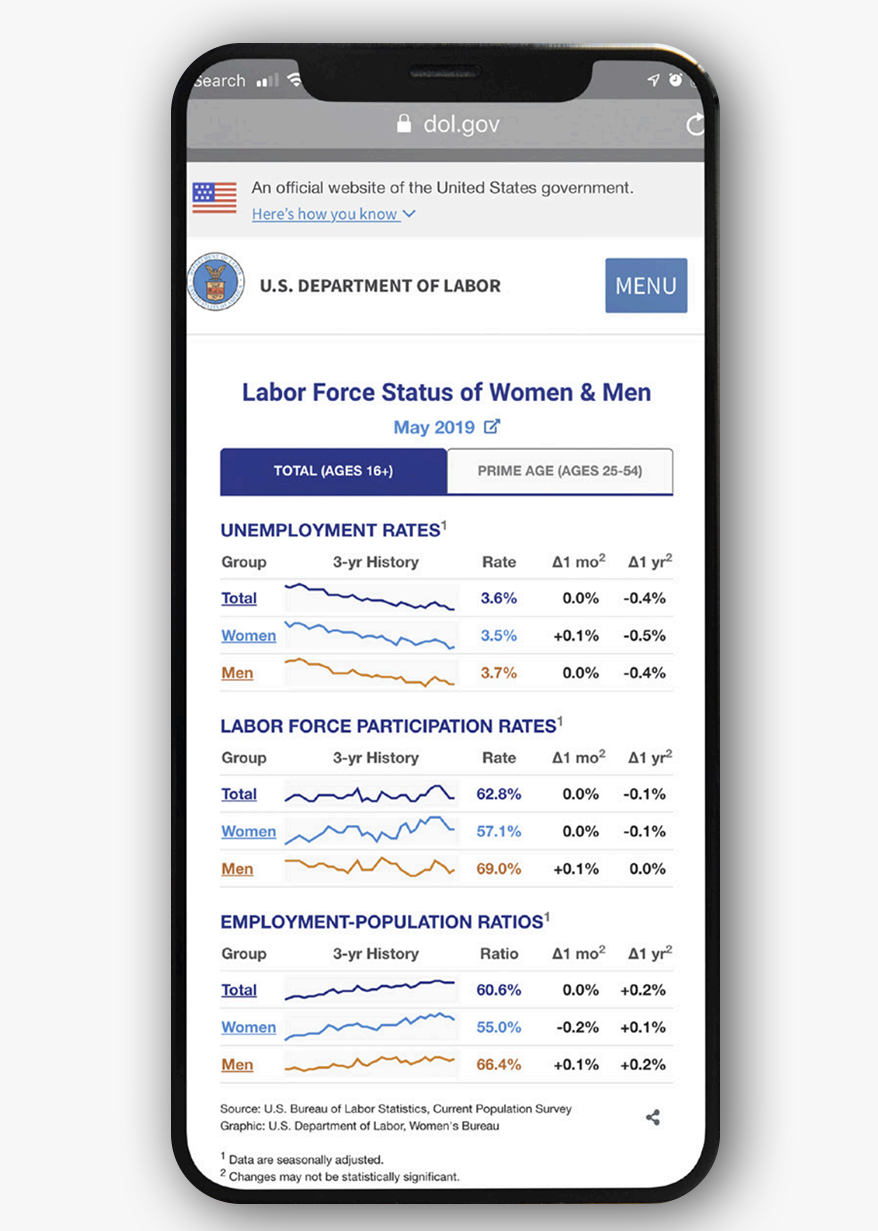 Search

dol.gov

An official website of the United States government.
Here's how you know

U.S. DEPARTMENT OF LABOR

MENU

Labor Force Status of Women & Men

May 2019

TOTAL (AGES 16+)

PRIME AGE (AGES 25-54)

UNEMPLOYMENT RATES$^1$

| Group | 3-yr History | Rate | Δ1 mo$^2$ | Δ1 yr$^2$ |
|---|---|---|---|---|
| Total | | 3.6% | 0.0% | -0.4% |
| Women | | 3.5% | +0.1% | -0.5% |
| Men | | 3.7% | 0.0% | -0.4% |

LABOR FORCE PARTICIPATION RATES$^1$

| Group | 3-yr History | Rate | Δ1 mo$^2$ | Δ1 yr$^2$ |
|---|---|---|---|---|
| Total | | 62.8% | 0.0% | -0.1% |
| Women | | 57.1% | 0.0% | -0.1% |
| Men | | 69.0% | +0.1% | 0.0% |

EMPLOYMENT-POPULATION RATIOS$^1$

| Group | 3-yr History | Ratio | Δ1 mo$^2$ | Δ1 yr$^2$ |
|---|---|---|---|---|
| Total | | 60.6% | 0.0% | +0.2% |
| Women | | 55.0% | -0.2% | +0.1% |
| Men | | 66.4% | +0.1% | +0.2% |

Source: U.S. Bureau of Labor Statistics, Current Population Survey
Graphic: U.S. Department of Labor, Women's Bureau

$^1$ Data are seasonally adjusted.
$^2$ Changes may not be statistically significant.